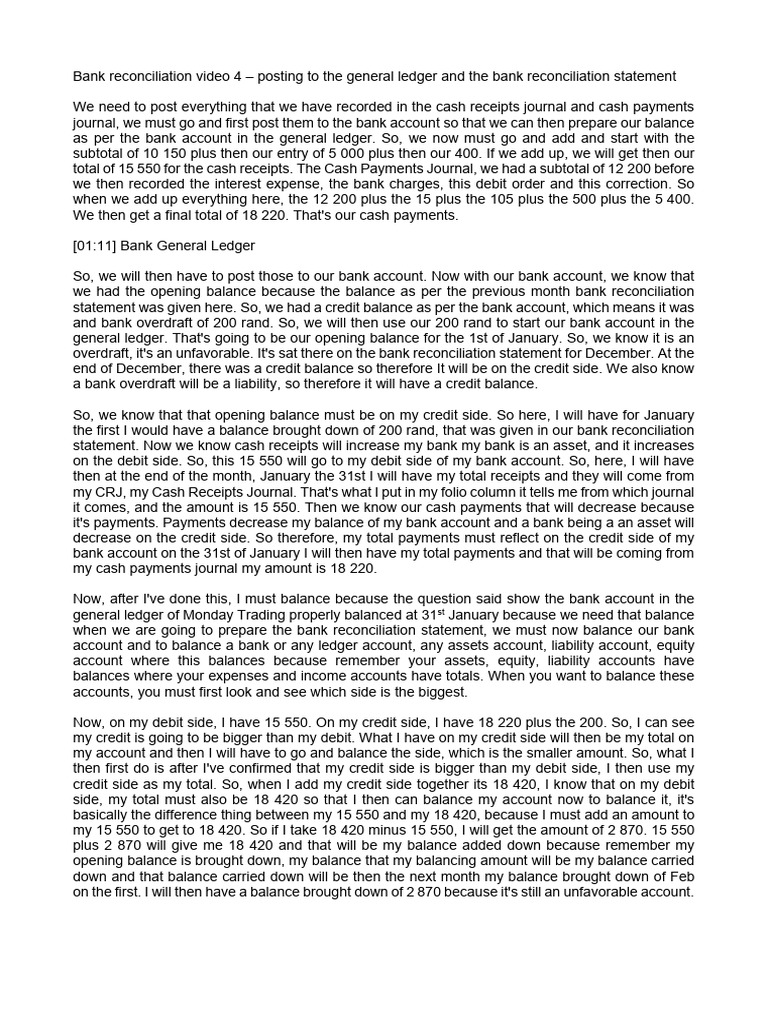 Bank reconciliation video 4 – posting to the general ledger and the bank reconciliation statement

We need to post everything that we have recorded in the cash receipts journal and cash payments journal, we must go and first post them to the bank account so that we can then prepare our balance as per the bank account in the general ledger. So, we now must go and add and start with the subtotal of 10 150 plus then our entry of 5 000 plus then our 400. If we add up, we will get then our total of 15 550 for the cash receipts. The Cash Payments Journal, we had a subtotal of 12 200 before we then recorded the interest expense, the bank charges, this debit order and this correction. So when we add up everything here, the 12 200 plus the 15 plus the 105 plus the 500 plus the 5 400. We then get a final total of 18 220. That's our cash payments.

[01:11] Bank General Ledger

So, we will then have to post those to our bank account. Now with our bank account, we know that we had the opening balance because the balance as per the previous month bank reconciliation statement was given here. So, we had a credit balance as per the bank account, which means it was and bank overdraft of 200 rand. So, we will then use our 200 rand to start our bank account in the general ledger. That's going to be our opening balance for the 1st of January. So, we know it is an overdraft, it's an unfavorable. It's sat there on the bank reconciliation statement for December. At the end of December, there was a credit balance so therefore It will be on the credit side. We also know a bank overdraft will be a liability, so therefore it will have a credit balance.

So, we know that that opening balance must be on my credit side. So here, I will have for January the first I would have a balance brought down of 200 rand, that was given in our bank reconciliation statement. Now we know cash receipts will increase my bank my bank is an asset, and it increases on the debit side. So, this 15 550 will go to my debit side of my bank account. So, here, I will have then at the end of the month, January the 31st I will have my total receipts and they will come from my CRJ, my Cash Receipts Journal. That's what I put in my folio column it tells me from which journal it comes, and the amount is 15 550. Then we know our cash payments that will decrease because it's payments. Payments decrease my balance of my bank account and a bank being a an asset will decrease on the credit side. So therefore, my total payments must reflect on the credit side of my bank account on the 31st of January I will then have my total payments and that will be coming from my cash payments journal my amount is 18 220.

Now, after I've done this, I must balance because the question said show the bank account in the general ledger of Monday Trading properly balanced at 31$^{st}$ January because we need that balance when we are going to prepare the bank reconciliation statement, we must now balance our bank account and to balance a bank or any ledger account, any assets account, liability account, equity account where this balances because remember your assets, equity, liability accounts have balances where your expenses and income accounts have totals. When you want to balance these accounts, you must first look and see which side is the biggest.

Now, on my debit side, I have 15 550. On my credit side, I have 18 220 plus the 200. So, I can see my credit is going to be bigger than my debit. What I have on my credit side will then be my total on my account and then I will have to go and balance the side, which is the smaller amount. So, what I then first do is after I've confirmed that my credit side is bigger than my debit side, I then use my credit side as my total. So, when I add my credit side together its 18 420, I know that on my debit side, my total must also be 18 420 so that I then can balance my account now to balance it, it's basically the difference thing between my 15 550 and my 18 420, because I must add an amount to my 15 550 to get to 18 420. So if I take 18 420 minus 15 550, I will get the amount of 2 870. 15 550 plus 2 870 will give me 18 420 and that will be my balance added down because remember my opening balance is brought down, my balance that my balancing amount will be my balance carried down and that balance carried down will be then the next month my balance brought down of Feb on the first. I will then have a balance brought down of 2 870 because it's still an unfavorable account.